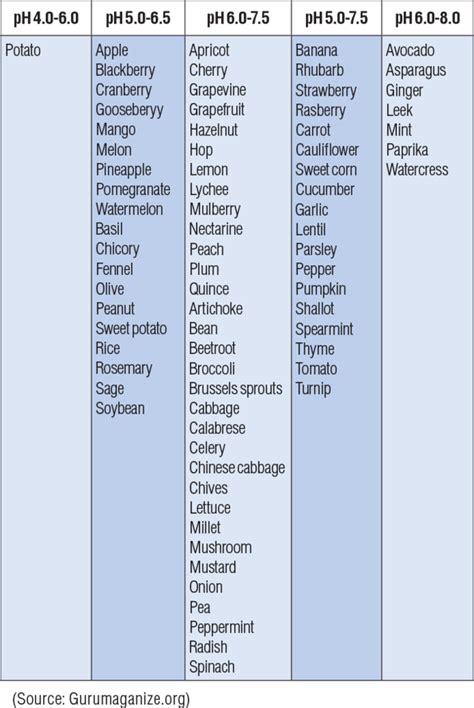 | pH 4.0-6.0 | pH 5.0-6.5 | pH 6.0-7.5 | pH 5.0-7.5 | pH 6.0-8.0 |
|---|---|---|---|---|
| Potato | Apple | Apricot | Banana | Avocado |
| | Blackberry | Cherry | Rhubarb | Asparagus |
| | Cranberry | Grapevine | Strawberry | Ginger |
| | Gooseberyy | Grapefruit | Rasberry | Leek |
| | Mango | Hazelnut | Carrot | Mint |
| | Melon | Hop | Cauliflower | Paprika |
| | Pineapple | Lemon | Sweet corn | Watercress |
| | Pomegranate | Lychee | Cucumber | |
| | Watermelon | Mulberry | Garlic | |
| | Basil | Nectarine | Lentil | |
| | Chicory | Peach | Parsley | |
| | Fennel | Plum | Pepper | |
| | Olive | Quince | Pumpkin | |
| | Peanut | Artichoke | Shallot | |
| | Sweet potato | Bean | Spearmint | |
| | Rice | Beetroot | Thyme | |
| | Rosemary | Broccoli | Tomato | |
| | Sage | Brussels sprouts | Turnip | |
| | Soybean | Cabbage | | |
| | | Calabrese | | |
| | | Celery | | |
| | | Chinese cabbage | | |
| | | Chives | | |
| | | Lettuce | | |
| | | Millet | | |
| | | Mushroom | | |
| | | Mustard | | |
| | | Onion | | |
| | | Pea | | |
| | | Peppermint | | |
| | | Radish | | |
| | | Spinach | | |

(Source: Gurumaganize.org)